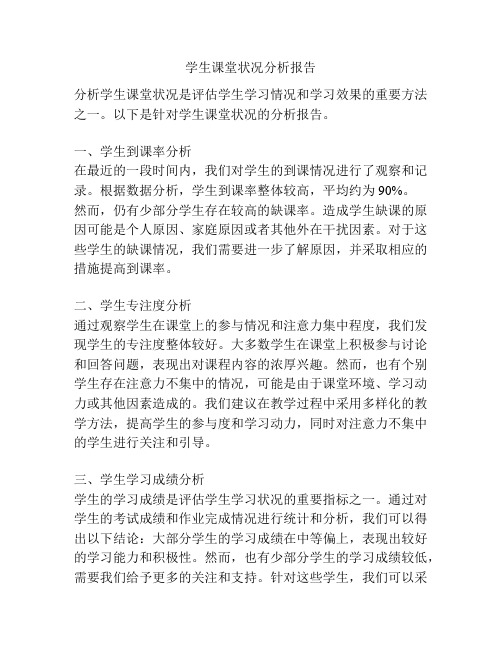 学生课堂状况分析报告

分析学生课堂状况是评估学生学习情况和学习效果的重要方法之一。以下是针对学生课堂状况的分析报告。

一、学生到课率分析
在最近的一段时间内，我们对学生的到课情况进行了观察和记录。根据数据分析，学生到课率整体较高，平均约为90%。然而，仍有少部分学生存在较高的缺课率。造成学生缺课的原因可能是个人原因、家庭原因或者其他外在干扰因素。对于这些学生的缺课情况，我们需要进一步了解原因，并采取相应的措施提高到课率。

二、学生专注度分析
通过观察学生在课堂上的参与情况和注意力集中程度，我们发现学生的专注度整体较好。大多数学生在课堂上积极参与讨论和回答问题，表现出对课程内容的浓厚兴趣。然而，也有个别学生存在注意力不集中的情况，可能是由于课堂环境、学习动力或其他因素造成的。我们建议在教学过程中采用多样化的教学方法，提高学生的参与度和学习动力，同时对注意力不集中的学生进行关注和引导。

三、学生学习成绩分析
学生的学习成绩是评估学生学习状况的重要指标之一。通过对学生的考试成绩和作业完成情况进行统计和分析，我们可以得出以下结论：大部分学生的学习成绩在中等偏上，表现出较好的学习能力和积极性。然而，也有少部分学生的学习成绩较低，需要我们给予更多的关注和支持。针对这些学生，我们可以采